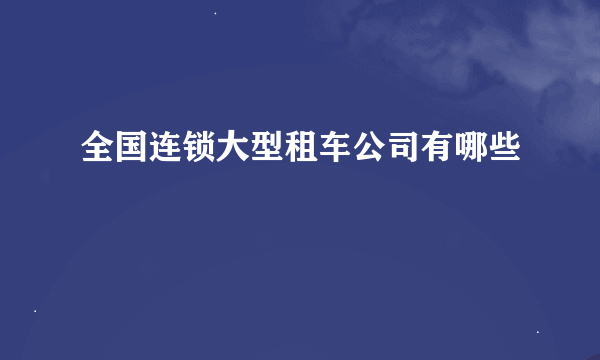 全国连锁大型租车公司有哪些